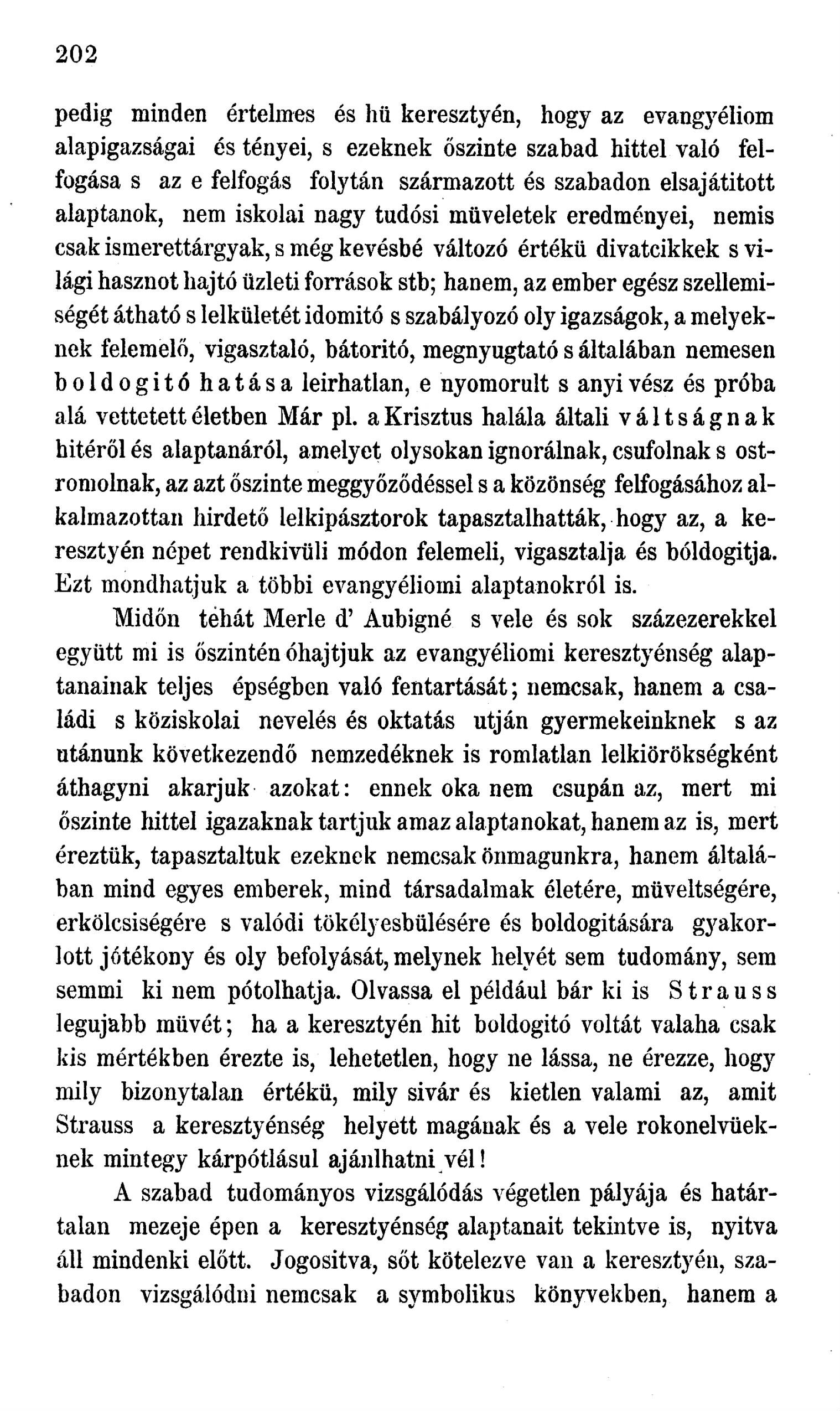 202

pedig minden értelmes és hü keresztyén, hogy az evangyéliom alapigazságai és tényei, s ezeknek őszinte szabad hittel való felfogása s az e felfogás folytán származott és szabadon elsajátitott alaptanok, nem iskolai nagy tudósi müveletek eredményei, nemis csak ismerettárgyak, s még kevésbé változó értékü divatcikkek s világi hasznot hajtó üzleti források stb; hanem, az ember egész szellemiségét átható s lelkületét idomitó s szabályozó oly igazságok, a melyeknek felemelő, vigasztaló, bátoritó, megnyugtató s általában nemesen boldogitó hatása leirhatlan, e nyomorult s anyi vész és próba alá vettetett életben Már pl. a Krisztus halála általi váltságnak hitéről és alaptanáról, amelyet olysokan ignorálnak, csufolnak s ostromolnak, az azt őszinte meggyőződéssel s a közönség felfogásához alkalmazottan hirdető lelkipásztorok tapasztalhatták, hogy az, a keresztyén népet rendkivüli módon felemeli, vigasztalja és bóldogitja. Ezt mondhatjuk a többi evangyéliomi alaptanokról is.

Midőn tehát Merle d' Aubigné s vele és sok százezerekkel együtt mi is őszintén óhajtjuk az evangyéliomi keresztyénség alaptanainak teljes épségben való fentartását; nemcsak, hanem a családi s köziskolai nevelés és oktatás utján gyermekeinknek s az utánunk következendő nemzedéknek is romlatlan lelkiörökségként áthagyni akarjuk azokat: ennek oka nem csupán az, mert mi őszinte hittel igazaknak tartjuk amaz alaptanokat, hanem az is, mert éreztük, tapasztaltuk ezeknek nemcsak önmagunkra, hanem általában mind egyes emberek, mind társadalmak életére, müveltségére, erkölcsiségére s valódi tökélyesbülésére és boldogitására gyakorlott jótékony és oly befolyását, melynek helyét sem tudomány, sem semmi ki nem pótolhatja. Olvassa el például bár ki is Strauss legujabb müvét; ha a keresztyén hit boldogitó voltát valaha csak kis mértékben érezte is, lehetetlen, hogy ne lássa, ne érezze, hogy mily bizonytalan értékü, mily sivár és kietlen valami az, amit Strauss a keresztyénség helyett magának és a vele rokonelvüeknek mintegy kárpótlásul ajánlhatni vél!

A szabad tudományos vizsgálódás végetlen pályája és határtalan mezeje épen a keresztyénség alaptanait tekintve is, nyitva áll mindenki előtt. Jogositva, sőt kötelezve van a keresztyén, szabadon vizsgálódni nemcsak a symbolikus könyvekben, hanem a